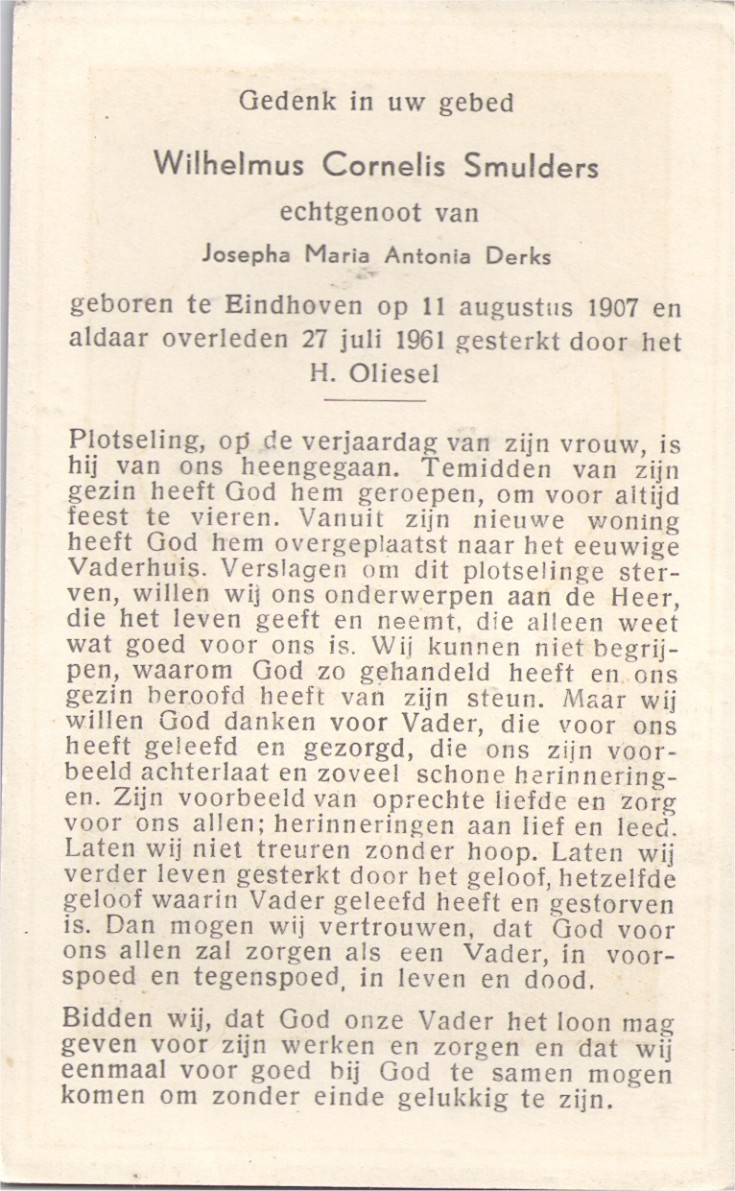 Gedenk in uw gebed

Wilhelmus Cornelis Smulders

echtgenoot van

Josepha Maria Antonia Derks

geboren te Eindhoven op 11 augustus 1907 en aldaar overleden 27 juli 1961 gesterkt door het H. Oliesel

Plotseling, op de verjaardag van zijn vrouw, is hij van ons heengegaan. Temidden van zijn gezin heeft God hem geroepen, om voor altijd feest te vieren. Vanuit zijn nieuwe woning heeft God hem overgeplaatst naar het eeuwige Vaderhuis. Verslagen om dit plotselinge sterven, willen wij ons onderwerpen aan de Heer, die het leven geeft en neemt, die alleen weet wat goed voor ons is. Wij kunnen niet begrijpen, waarom God zo gehandeld heeft en ons gezin beroofd heeft van zijn steun. Maar wij willen God danken voor Vader, die voor ons heeft geleefd en gezorgd, die ons zijn voorbeeld achterlaat en zoveel schone herinneringen. Zijn voorbeeld van oprechte liefde en zorg voor ons allen; herinneringen aan lief en leed. Laten wij niet treuren zonder hoop. Laten wij verder leven gesterkt door het geloof, hetzelfde geloof waarin Vader geleefd heeft en gestorven is. Dan mogen wij vertrouwen, dat God voor ons allen zal zorgen als een Vader, in voorspoed en tegenspoed, in leven en dood.

Bidden wij, dat God onze Vader het loon mag geven voor zijn werken en zorgen en dat wij eenmaal voor goed bij God te samen mogen komen om zonder einde gelukkig te zijn.